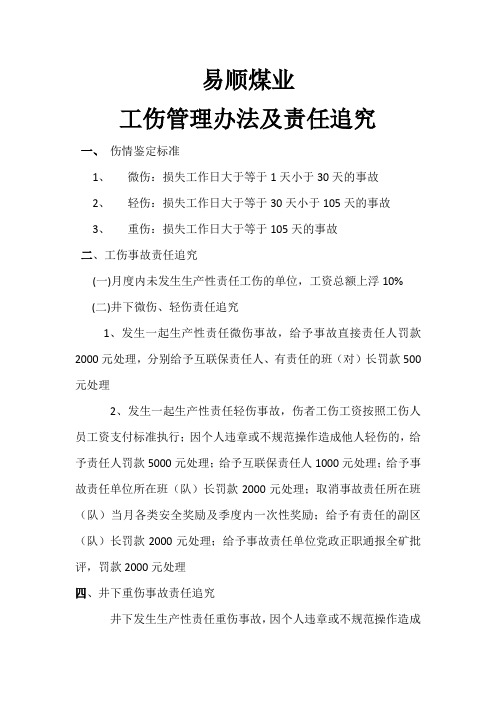 易顺煤业

工伤管理办法及责任追究

一、 伤情鉴定标准

1、 微伤：损失工作日大于等于 1 天小于 30 天的事故

2、 轻伤：损失工作日大于等于 30 天小于 105 天的事故

3、 重伤：损失工作日大于等于 105 天的事故

二、工伤事故责任追究

(一)月度内未发生生产性责任工伤的单位，工资总额上浮 10%

(二)井下微伤、轻伤责任追究

1、发生一起生产性责任微伤事故，给予事故直接责任人罚款 2000 元处理，分别给予互联保责任人、有责任的班（对）长罚款 500 元处理

2、发生一起生产性责任轻伤事故，伤者工伤工资按照工伤人员工资支付标准执行；因个人违章或不规范操作造成他人轻伤的，给予责任人罚款 5000 元处理；给予互联保责任人 1000 元处理；给予事故责任单位所在班（队）长罚款 2000 元处理；取消事故责任所在班（队）当月各类安全奖励及季度内一次性奖励；给予有责任的副区（队）长罚款 2000 元处理；给予事故责任单位党政正职通报全矿批评，罚款 2000 元处理

四、井下重伤事故责任追究

井下发生生产性责任重伤事故，因个人违章或不规范操作造成